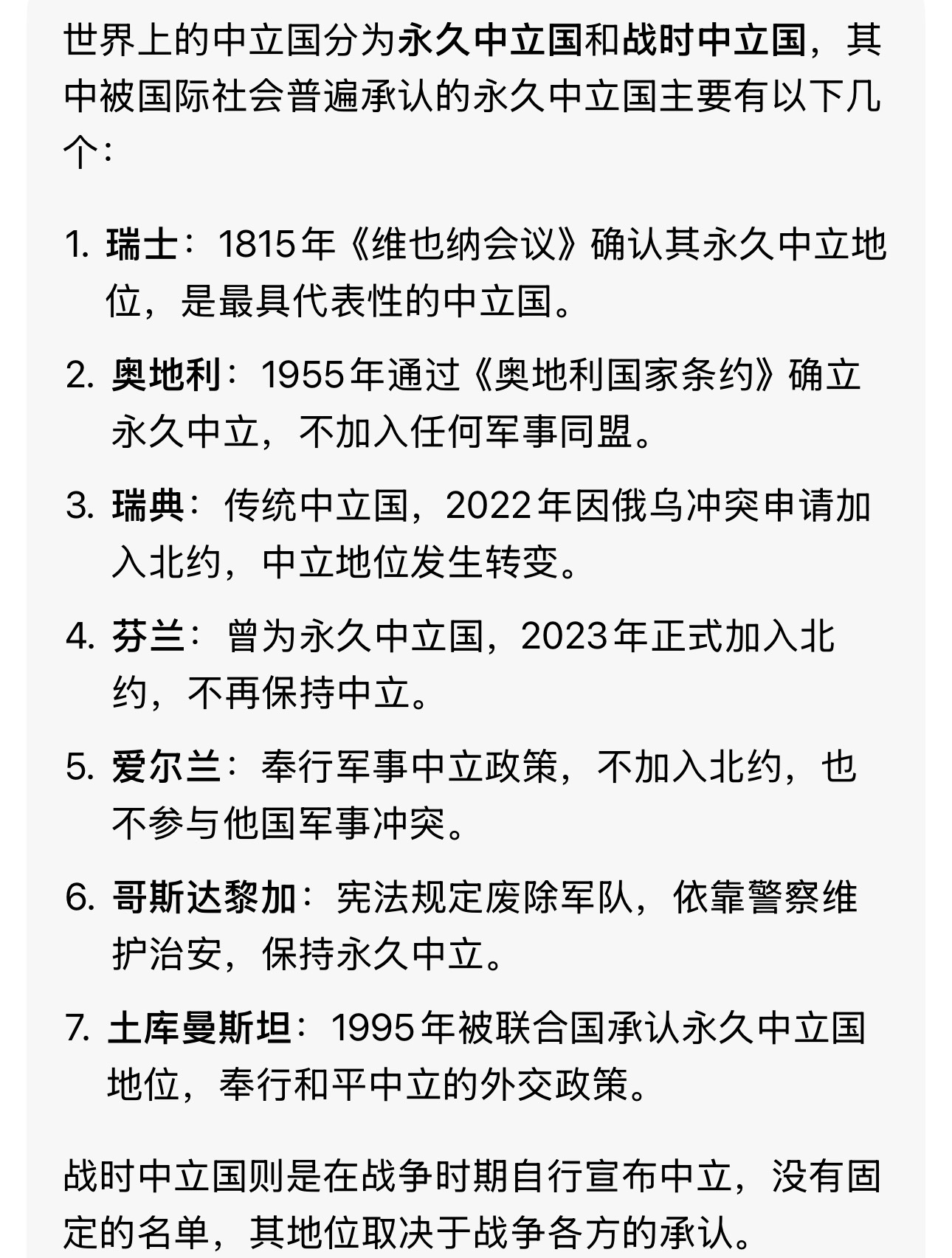 世界上的中立国分为永久中立国和战时中立国，其中被国际社会普遍承认的永久中立国主要有以下几个：

1. 瑞士：1815年《维也纳会议》确认其永久中立地位，是最具代表性的中立国。
2. 奥地利：1955年通过《奥地利国家条约》确立永久中立，不加入任何军事同盟。
3. 瑞典：传统中立国，2022年因俄乌冲突申请加入北约，中立地位发生转变。
4. 芬兰：曾为永久中立国，2023年正式加入北约，不再保持中立。
5. 爱尔兰：奉行军事中立政策，不加入北约，也不参与他国军事冲突。
6. 哥斯达黎加：宪法规定废除军队，依靠警察维护治安，保持永久中立。
7. 土库曼斯坦：1995年被联合国承认永久中立国地位，奉行和平中立的外交政策。

战时中立国则是在战争时期自行宣布中立，没有固定的名单，其地位取决于战争各方的承认。